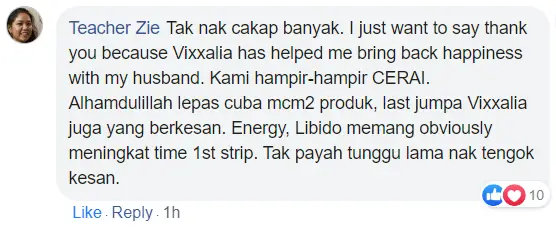 Teacher Zie Tak nak cakap banyak. I just want to say thank you because Vixxalia has helped me bring back happiness with my husband. Kami hampir-hampir CERAI. Alhamdulillah lepas cuba mcm2 produk, last jumpa Vixxalia juga yang berkesan. Energy, Libido memang obviously meningkat time 1st strip. Tak payah tunggu lama nak tengok kesan.

10

Like · Reply · 1h